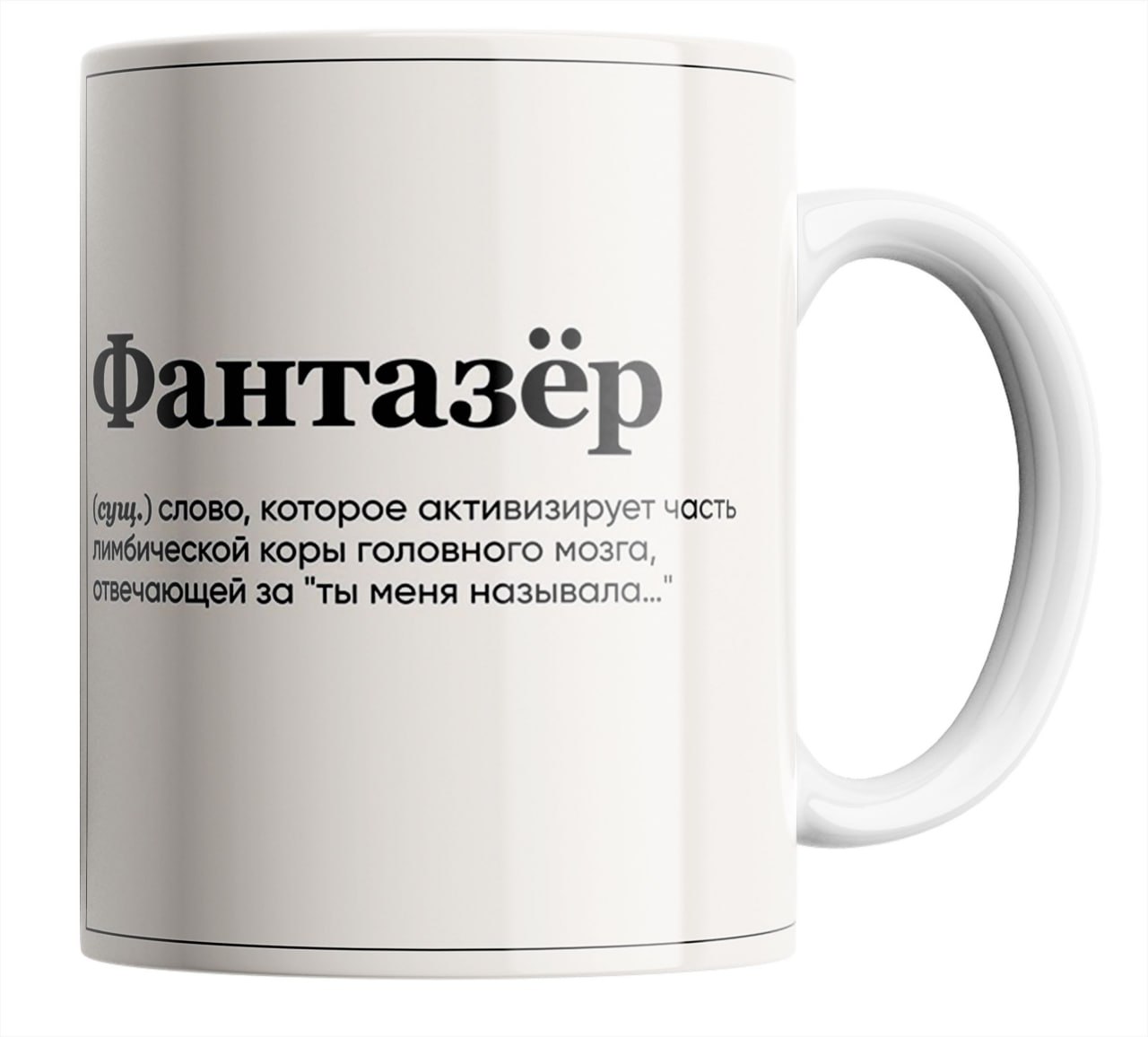 Фантазёр

(сущ.) слово, которое активизирует часть лимбической коры головного мозга, отвечающей за "ты меня называла..."